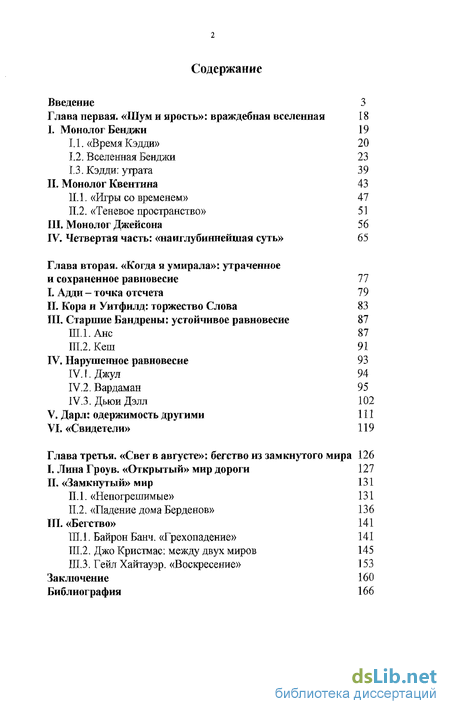 2

Содержание

Введение 3
Глава первая. «Шум и ярость»: враждебная вселенная 18
I. Монолог Бенджи 19
I.1. «Время Кэдди» 20
I.2. Вселенная Бенджи 23
I.3. Кэдди: утрата 39
II. Монолог Квентина 43
II.1. «Игры со временем» 47
II.2. «Теневое пространство» 51
III. Монолог Джейсона 56
IV. Четвертая часть: «наиглубиннейшая суть» 65

Глава вторая. «Когда я умирала»: утраченное и сохраненное равновесие 77
I. Адди – точка отсчета 79
II. Кора и Уитфилд: торжество Слова 83
III. Старшие Бандрены: устойчивое равновесие 87
III.1. Анс 87
III.2. Кеш 91
IV. Нарушенное равновесие 93
IV.1. Джул 94
IV.2. Вардаман 95
IV.3. Дьюи Дэлл 102
V. Дарл: одержимость другими 111
VI. «Свидетели» 119

Глава третья. «Свет в августе»: бегство из замкнутого мира 126
I. Лина Гроув. «Открытый» мир дороги 127
II. «Замкнутый» мир 131
II.1. «Непогрешимые» 131
II.2. «Падение дома Берденов» 136
III. «Бегство» 141
III.1. Байрон Банч. «Грехопадение» 141
III.2. Джо Кристмас: между двух миров 145
III.3. Гейл Хайтауэр. «Воскресение» 153
Заключение 160
Библиография 166

dsLib.net
библиотека диссертаций